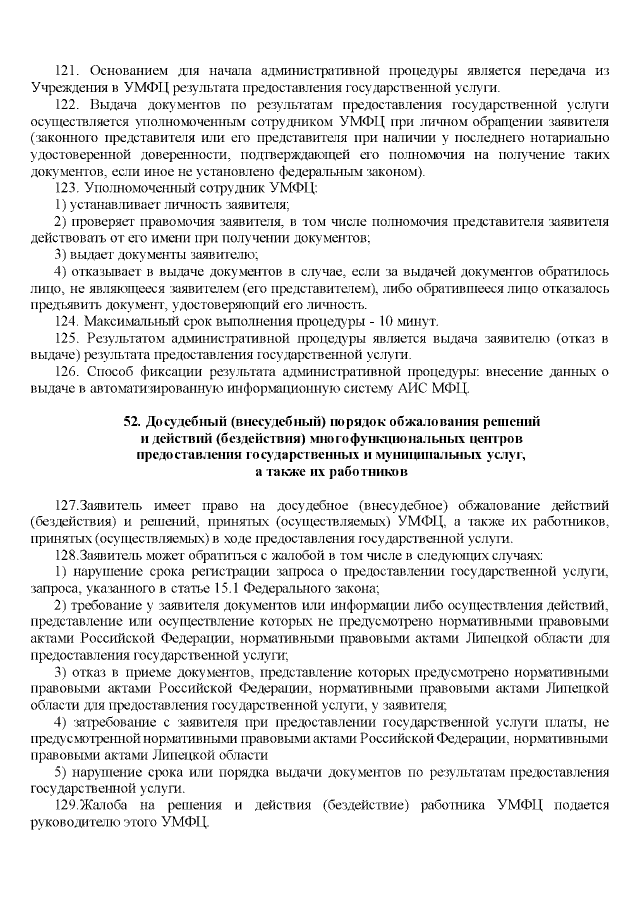 121. Основанием для начала административной процедуры является передача из Учреждения в УМФЦ результата предоставления государственной услуги.

122. Выдача документов по результатам предоставления государственной услуги осуществляется уполномоченным сотрудником УМФЦ при личном обращении заявителя (законного представителя или его представителя при наличии у последнего нотариально удостоверенной доверенности, подтверждающей его полномочия на получение таких документов, если иное не установлено федеральным законом).

123. Уполномоченный сотрудник УМФЦ:

1) устанавливает личность заявителя;

2) проверяет правомочия заявителя, в том числе полномочия представителя заявителя действовать от его имени при получении документов;

3) выдает документы заявителю;

4) отказывает в выдаче документов в случае, если за выдачей документов обратилось лицо, не являющееся заявителем (его представителем), либо обратившееся лицо отказалось предъявить документ, удостоверяющий его личность.

124. Максимальный срок выполнения процедуры - 10 минут.

125. Результатом административной процедуры является выдача заявителю (отказ в выдаче) результата предоставления государственной услуги.

126. Способ фиксации результата административной процедуры: внесение данных о выдаче в автоматизированную информационную систему АИС МФЦ.

52. Досудебный (внесудебный) порядок обжалования решений и действий (бездействия) многофункциональных центров предоставления государственных и муниципальных услуг, а также их работников

127.Заявитель имеет право на досудебное (внесудебное) обжалование действий (бездействия) и решений, принятых (осуществляемых) УМФЦ, а также их работников, принятых (осуществляемых) в ходе предоставления государственной услуги.

128.Заявитель может обратиться с жалобой в том числе в следующих случаях:

1) нарушение срока регистрации запроса о предоставлении государственной услуги, запроса, указанного в статье 15.1 Федерального закона;

2) требование у заявителя документов или информации либо осуществления действий, представление или осуществление которых не предусмотрено нормативными правовыми актами Российской Федерации, нормативными правовыми актами Липецкой области для предоставления государственной услуги;

3) отказ в приеме документов, представление которых предусмотрено нормативными правовыми актами Российской Федерации, нормативными правовыми актами Липецкой области для предоставления государственной услуги, у заявителя;

4) затребование с заявителя при предоставлении государственной услуги платы, не предусмотренной нормативными правовыми актами Российской Федерации, нормативными правовыми актами Липецкой области

5) нарушение срока или порядка выдачи документов по результатам предоставления государственной услуги.

129.Жалоба на решения и действия (бездействие) работника УМФЦ подается руководителю этого УМФЦ.